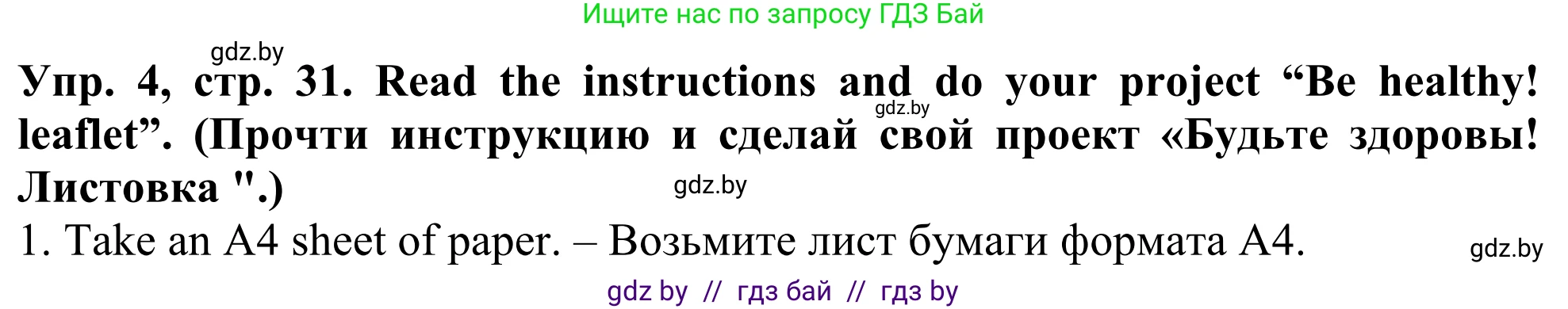 Ищите нас по запросу ГДЗ Бай

gdz.by

Упр. 4, стр. 31. Read the instructions and do your project “Be healthy! leaflet”. (Прочти инструкцию и сделай свой проект «Будьте здоровы! Листовка ".)

gdz.by

gdz.by

1. Take an A4 sheet of paper. – Возьмите лист бумаги формата А4.

gdz.by

gdz by // гдз бай // гдз by